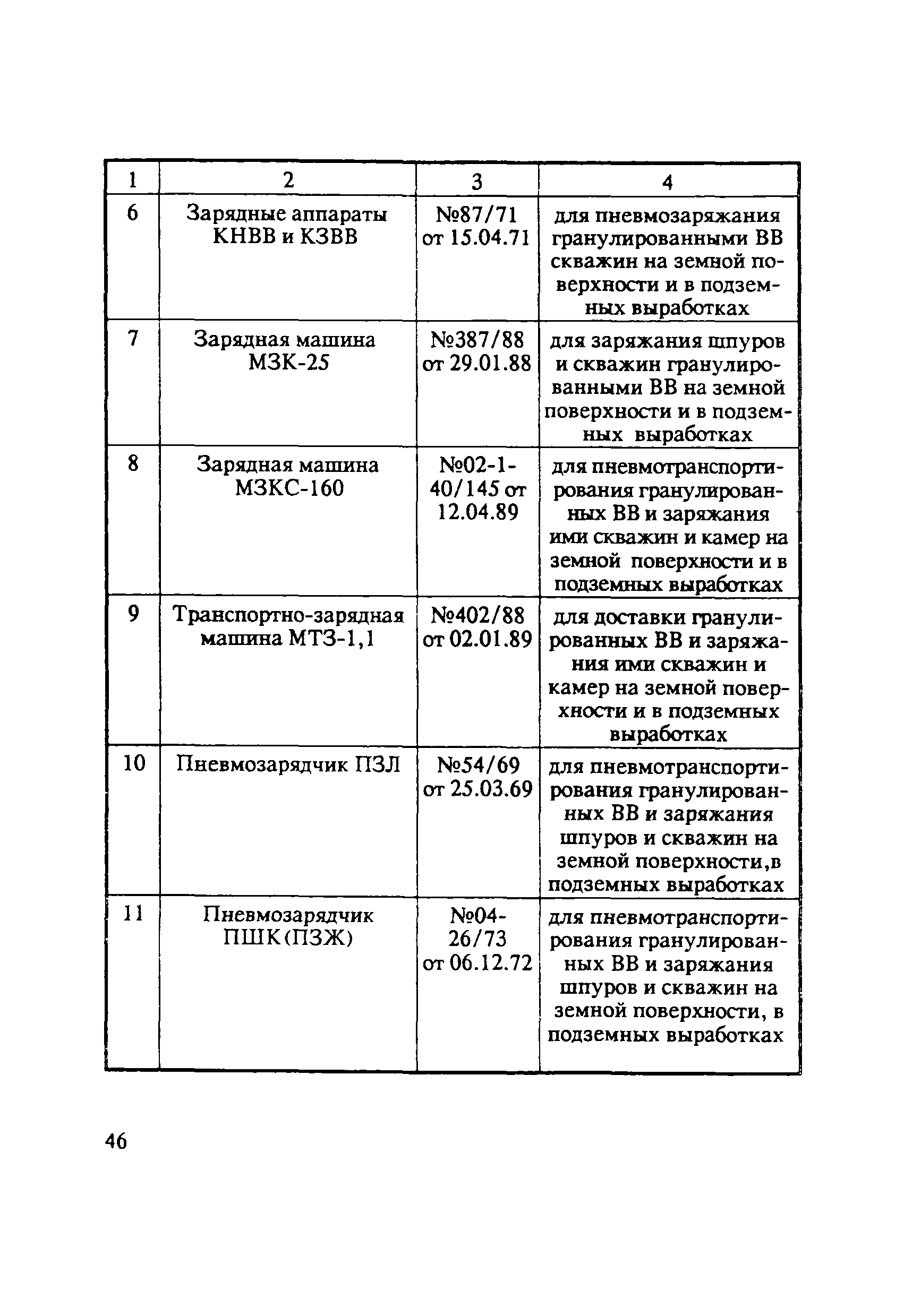 | 1 | 2 | 3 | 4 |
|---|---|---|---|
| 6 | Зарядные аппараты КНВВ и КЗВВ | №87/71 от 15.04.71 | для пневмозаряжания гранулированными ВВ скважин на земной поверхности и в подземных выработках |
| 7 | Зарядная машина МЗК-25 | №387/88 от 29.01.88 | для заряжания шпуров и скважин гранулированными ВВ на земной поверхности и в подземных выработках |
| 8 | Зарядная машина МЗКС-160 | №02-1-40/145 от 12.04.89 | для пневмотранспортирования гранулированных ВВ и заряжания ими скважин и камер на земной поверхности и в подземных выработках |
| 9 | Транспортно-зарядная машина МТЗ-1,1 | №402/88 от 02.01.89 | для доставки гранулированных ВВ и заряжания ими скважин и камер на земной поверхности и в подземных выработках |
| 10 | Пневмозарядчик ПЗЛ | №54/69 от 25.03.69 | для пневмотранспортирования гранулированных ВВ и заряжания шпуров и скважин на земной поверхности,в подземных выработках |
| 11 | Пневмозарядчик ПШК(ПЗЖ) | №04-26/73 от 06.12.72 | для пневмотранспортирования гранулированных ВВ и заряжания шпуров и скважин на земной поверхности, в подземных выработках |

46